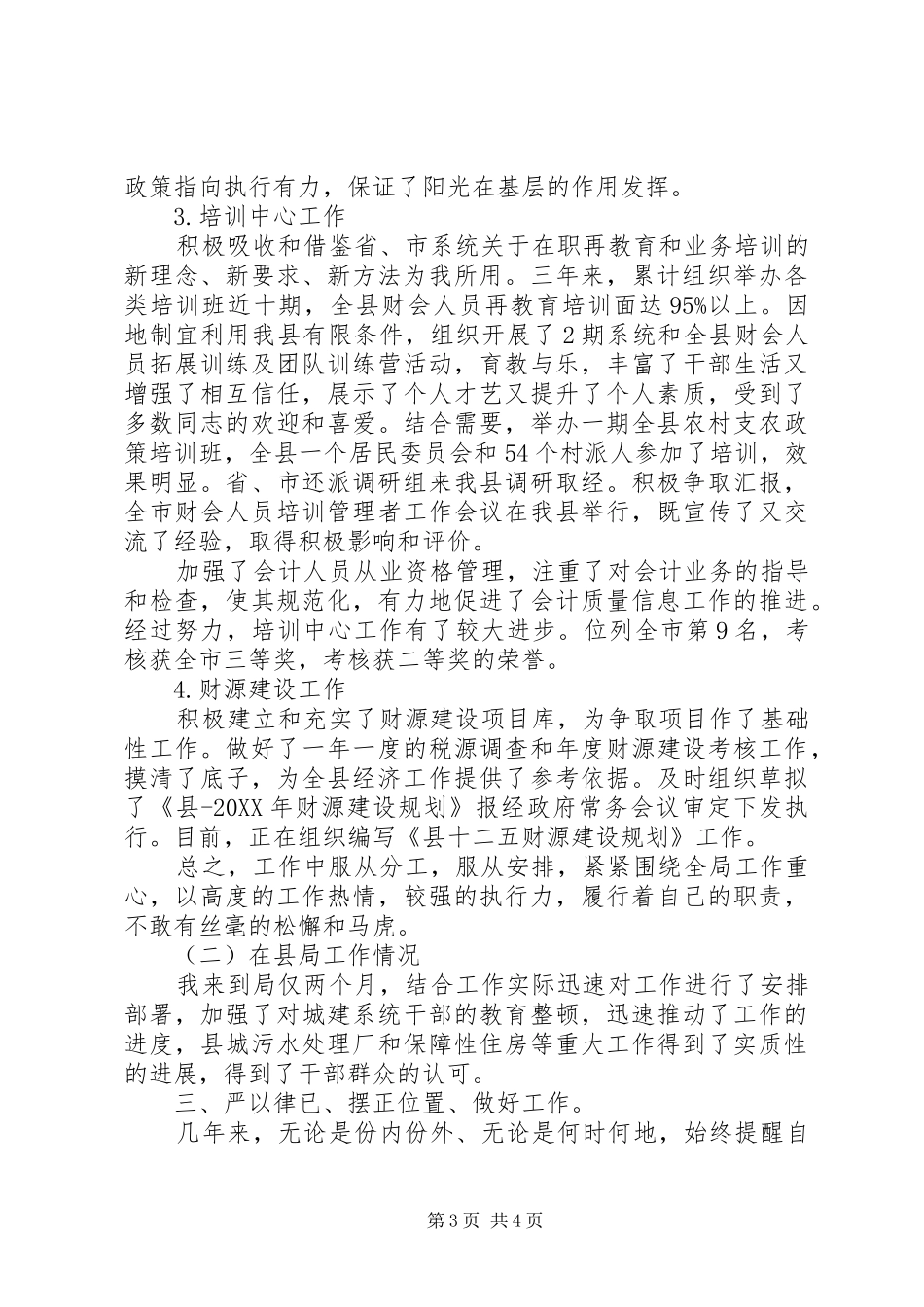 政策指向执行有力，保证了阳光在基层的作用发挥。

3.培训中心工作

积极吸收和借鉴省、市系统关于在职再教育和业务培训的新理念、新要求、新方法为我所用。三年来，累计组织举办各类培训班近十期，全县财会人员再教育培训面达95%以上。因地制宜利用我县有限条件，组织开展了2期系统和全县财会人员拓展训练及团队训练营活动，育教与乐，丰富了干部生活又增强了相互信任，展示了个人才艺又提升了个人素质，受到了多数同志的欢迎和喜爱。结合需要，举办一期全县农村支农政策培训班，全县一个居民委员会和54个村派人参加了培训，效果明显。省、市还派调研组来我县调研取经。积极争取汇报，全市财会人员培训管理者工作会议在我县举行，既宣传了又交流了经验，取得积极影响和评价。

加强了会计人员从业资格管理，注重了对会计业务的指导和检查，使其规范化，有力地促进了会计质量信息工作的推进。经过努力，培训中心工作有了较大进步。位列全市第9名，考核获全市三等奖，考核获二等奖的荣誉。

4.财源建设工作

积极建立和充实了财源建设项目库，为争取项目作了基础性工作。做好了一年一度的税源调查和年度财源建设考核工作，摸清了底子，为全县经济工作提供了参考依据。及时组织草拟了《县-20XX年财源建设规划》报经政府常务会议审定下发执行。目前，正在组织编写《县十二五财源建设规划》工作。

总之，工作中服从分工，服从安排，紧紧围绕全局工作重心，以高度的工作热情，较强的执行力，履行着自己的职责，不敢有丝毫的松懈和马虎。

（二）在县局工作情况

我来到局仅两个月，结合工作实际迅速对工作进行了安排部署，加强了对城建系统干部的教育整顿，迅速推动了工作的进度，县城污水处理厂和保障性住房等重大工作得到了实质性的进展，得到了干部群众的认可。

三、严以律已、摆正位置、做好工作。

几年来，无论是份内份外、无论是何时何地，始终提醒自

第3页 共4页